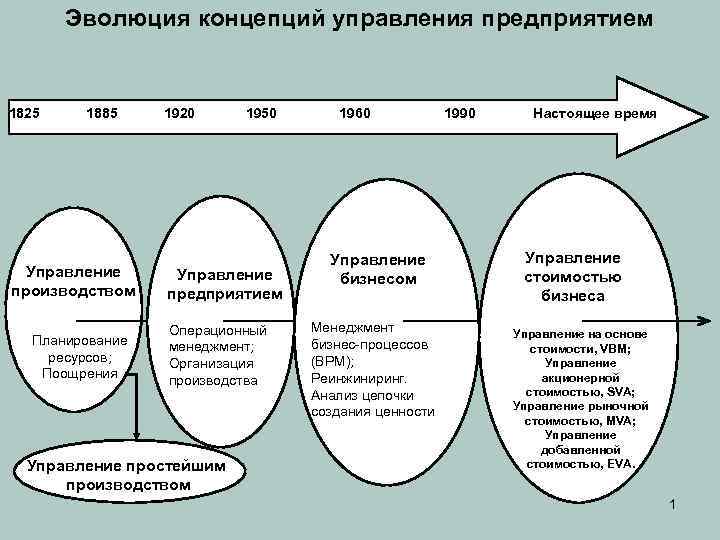 Эволюция концепций управления предприятием

1825 1885 1920 1950 1960 1990 Настоящее время

Управление производством

Планирование ресурсов; Поощрения

Управление простейшим производством

Управление предприятием

Операционный менеджмент; Организация производства

Управление бизнесом

Менеджмент бизнес-процессов (BPM); Реинжиниринг. Анализ цепочки создания ценности

Управление стоимостью бизнеса

Управление на основе стоимости, VBM; Управление акционерной стоимостью, SVA; Управление рыночной стоимостью, MVA; Управление добавленной стоимостью, EVA.

1